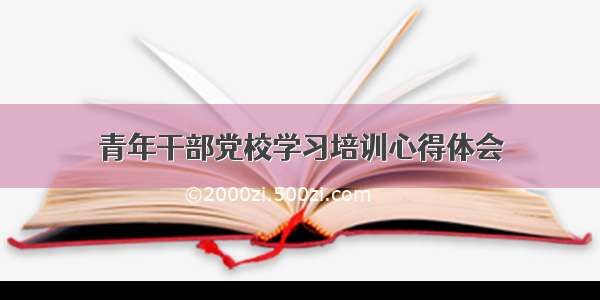 青年干部党校学习培训心得体会

©2000zi.500zi.com